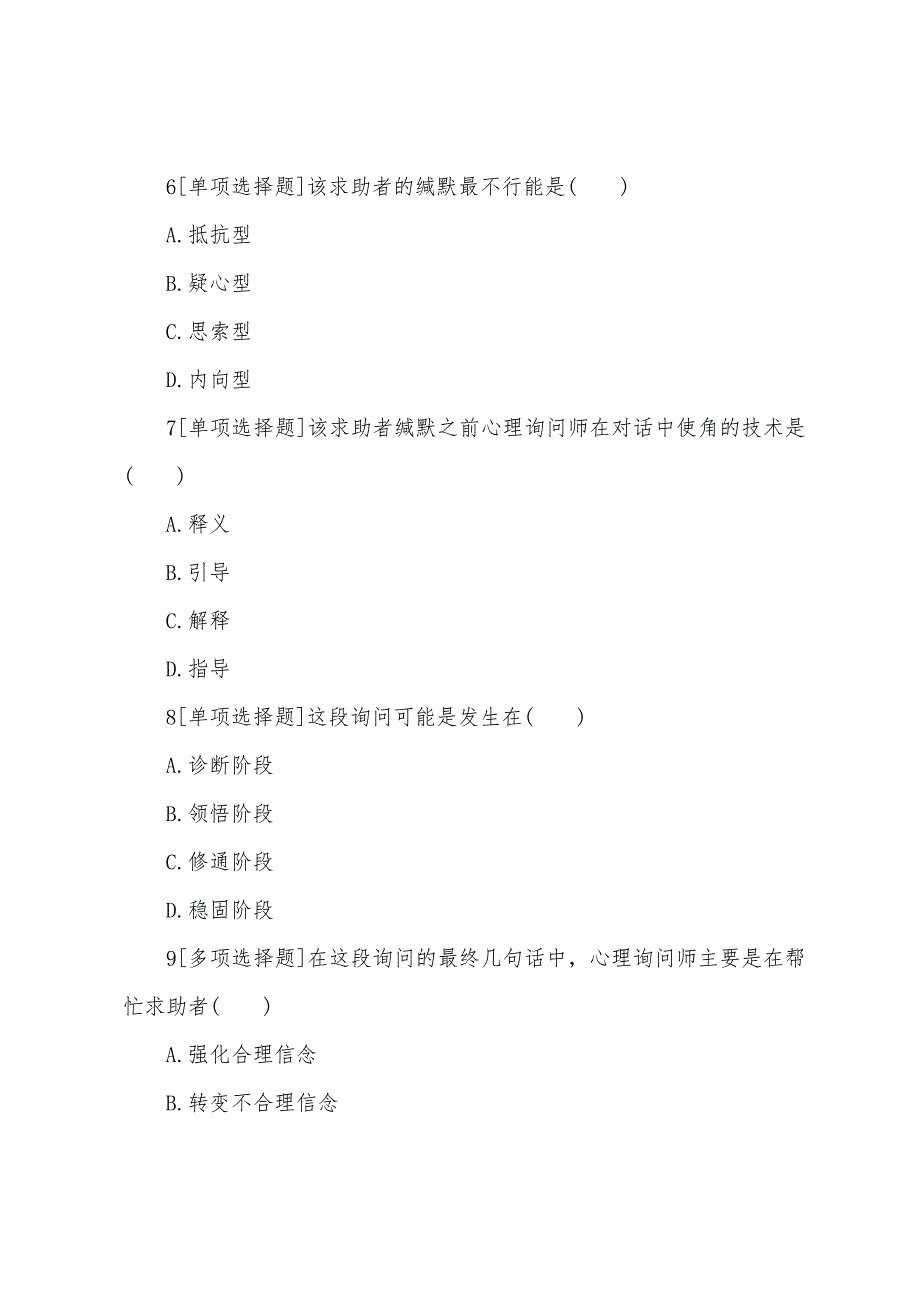 6[单项选择题]该求助者的缄默最不行能是(　　)

A.抵抗型

B.疑心型

C.思索型

D.内向型

7[单项选择题]该求助者缄默之前心理询问师在对话中使角的技术是(　　)

A.释义

B.引导

C.解释

D.指导

8[单项选择题]这段询问可能是发生在(　　)

A.诊断阶段

B.领悟阶段

C.修通阶段

D.稳固阶段

9[多项选择题]在这段询问的最终几句话中，心理询问师主要是在帮忙求助者(　　)

A.强化合理信念

B.转变不合理信念